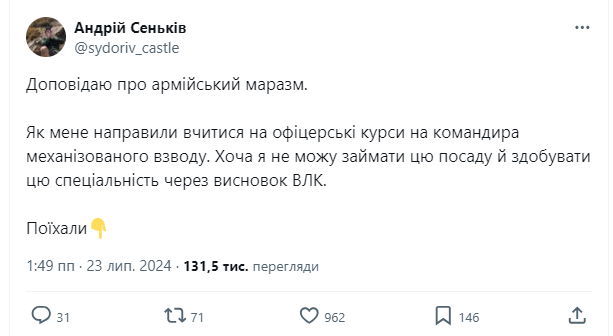 Андрій Сеньків
@sydoriv_castle

Доповідаю про армійський маразм.

Як мене направили вчитися на офіцерські курси на командира механізованого взводу. Хоча я не можу займати цю посаду й здобувати цю спеціальність через висновок ВЛК.

Поїхали👇

1:49 пп · 23 лип. 2024 · 131,5 тис. перегляди

31 71 962 146